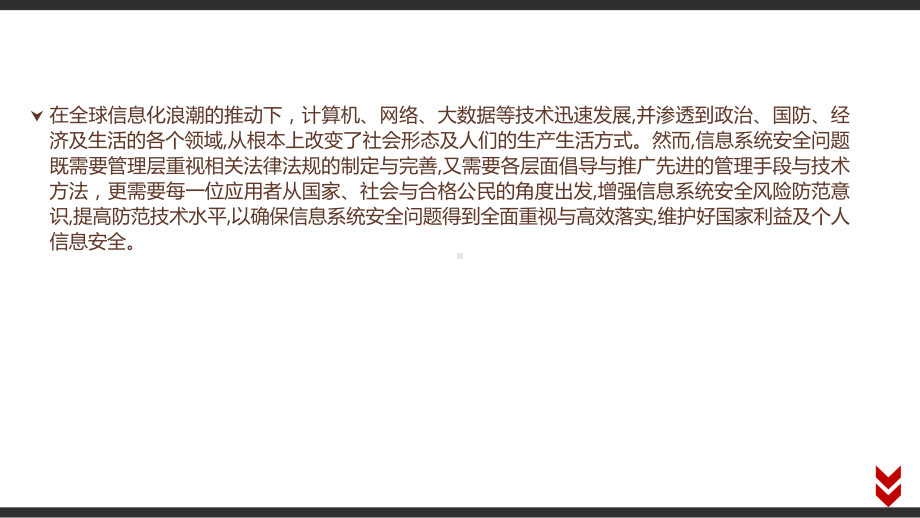 在全球信息化浪潮的推动下，计算机、网络、大数据等技术迅速发展,并渗透到政治、国防、经济及生活的各个领域,从根本上改变了社会形态及人们的生产生活方式。然而,信息系统安全问题既需要管理层重视相关法律法规的制定与完善,又需要各层面倡导与推广先进的管理手段与技术方法，更需要每一位应用者从国家、社会与合格公民的角度出发,增强信息系统安全风险防范意识,提高防范技术水平,以确保信息系统安全问题得到全面重视与高效落实,维护好国家利益及个人信息安全。